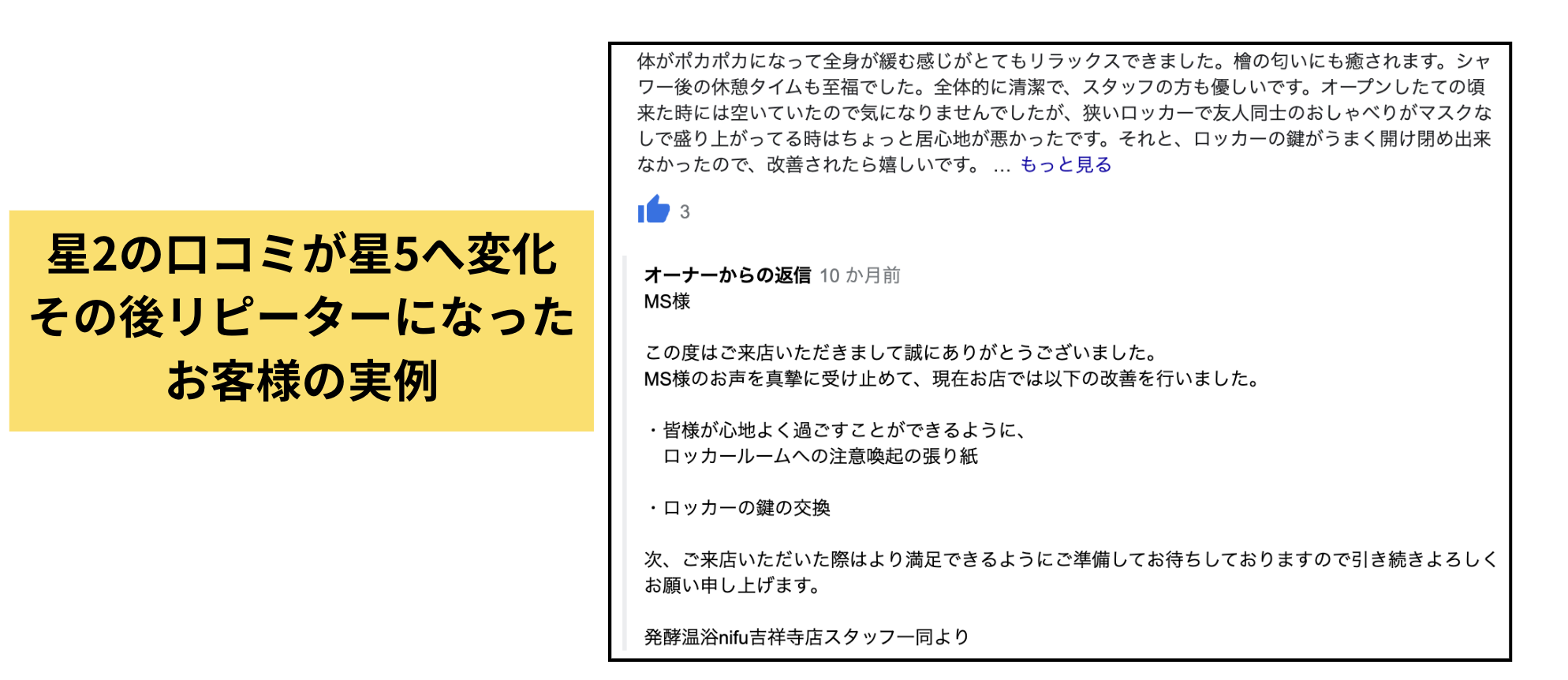 星2の口コミが星5へ変化
その後リピーターになった
お客様の実例

体がポカポカになって全身が緩む感じがとてもリラックスできました。檜の匂いにも癒されます。シャワー後の休憩タイムも至福でした。全体的に清潔で、スタッフの方も優しいです。オープンしたての頃来た時には空いていたので気になりませんでしたが、狭いロッカーで友人同士のおしゃべりがマスクなしで盛り上がってる時はちょっと居心地が悪かったです。それと、ロッカーの鍵がうまく開け閉め出来なかったので、改善されたら嬉しいです。 … もっと見る

3

オーナーからの返信 10 か月前
MS様

この度はご来店いただきまして誠にありがとうございました。
MS様のお声を真摯に受け止めて、現在お店では以下の改善を行いました。

・皆様が心地よく過ごすことができるように、
ロッカールームへの注意喚起の張り紙

・ロッカーの鍵の交換

次、ご来店いただいた際はより満足できるようにご準備してお待ちしておりますので引き続きよろしくお願い申し上げます。

発酵温浴nifu吉祥寺店スタッフ一同より